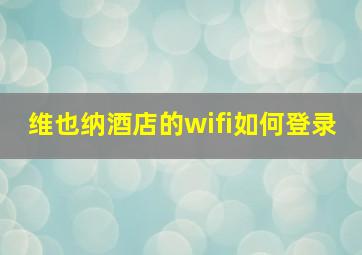 维也纳酒店的wifi如何登录